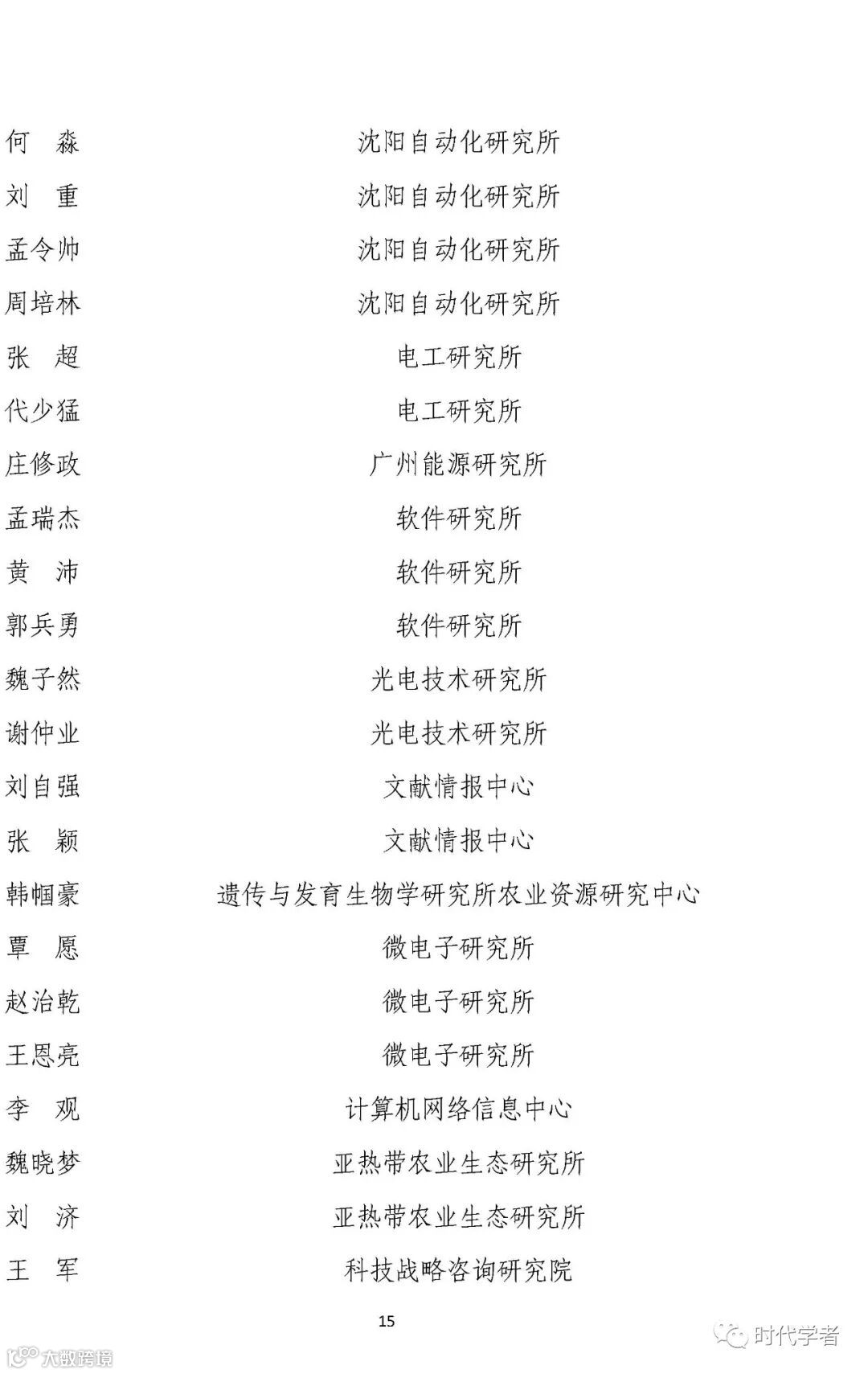 何　森　　沈阳自动化研究所
刘　重　　沈阳自动化研究所
孟令帅　　沈阳自动化研究所
周培林　　沈阳自动化研究所
张　超　　电工研究所
代少猛　　电工研究所
庄修政　　广州能源研究所
孟瑞杰　　软件研究所
黄　沛　　软件研究所
郭兵勇　　软件研究所
魏子然　　光电技术研究所
谢仲业　　光电技术研究所
刘自强　　文献情报中心
张　颖　　文献情报中心
韩帼豪　　遗传与发育生物学研究所农业资源研究中心
覃　愿　　微电子研究所
赵治乾　　微电子研究所
王恩亮　　微电子研究所
李　观　　计算机网络信息中心
魏晓梦　　亚热带农业生态研究所
刘　济　　亚热带农业生态研究所
王　军　　科技战略咨询研究院

15

大数跨境

时代学者